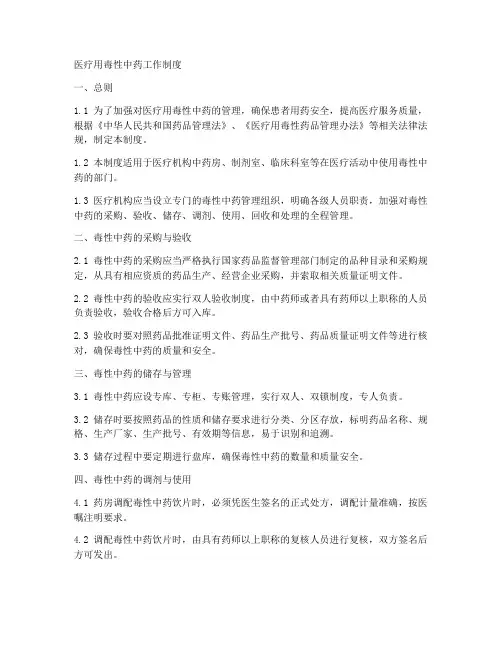 医疗用毒性中药工作制度

一、总则

1.1 为了加强对医疗用毒性中药的管理，确保患者用药安全，提高医疗服务质量，根据《中华人民共和国药品管理法》、《医疗用毒性药品管理办法》等相关法律法规，制定本制度。

1.2 本制度适用于医疗机构中药房、制剂室、临床科室等在医疗活动中使用毒性中药的部门。

1.3 医疗机构应当设立专门的毒性中药管理组织，明确各级人员职责，加强对毒性中药的采购、验收、储存、调剂、使用、回收和处理的全程管理。

二、毒性中药的采购与验收

2.1 毒性中药的采购应当严格执行国家药品监督管理部门制定的品种目录和采购规定，从具有相应资质的药品生产、经营企业采购，并索取相关质量证明文件。

2.2 毒性中药的验收应实行双人验收制度，由中药师或者具有药师以上职称的人员负责验收，验收合格后方可入库。

2.3 验收时要对照药品批准证明文件、药品生产批号、药品质量证明文件等进行核对，确保毒性中药的质量和安全。

三、毒性中药的储存与管理

3.1 毒性中药应设专库、专柜、专账管理，实行双人、双锁制度，专人负责。

3.2 储存时要按照药品的性质和储存要求进行分类、分区存放，标明药品名称、规格、生产厂家、生产批号、有效期等信息，易于识别和追溯。

3.3 储存过程中要定期进行盘库，确保毒性中药的数量和质量安全。

四、毒性中药的调剂与使用

4.1 药房调配毒性中药饮片时，必须凭医生签名的正式处方，调配计量准确，按医嘱注明要求。

4.2 调配毒性中药饮片时，由具有药师以上职称的复核人员进行复核，双方签名后方可发出。